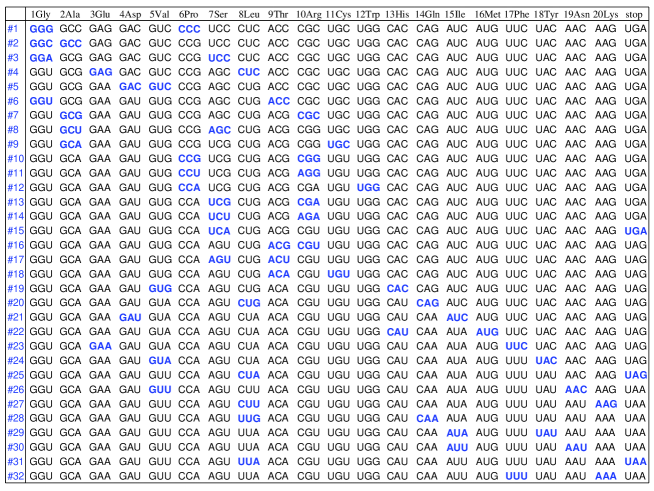 | | 1Gly | 2Ala | 3Glu | 4Asp | 5Val | 6Pro | 7Ser | 8Leu | 9Thr | 10Arg | 11Cys | 12Trp | 13His | 14Gln | 15Ile | 16Met | 17Phe | 18Tyr | 19Asn | 20Lys | stop |
|---|---|---|---|---|---|---|---|---|---|---|---|---|---|---|---|---|---|---|---|---|---|
| #1 | GGG | GCC | GAG | GAC | GUC | CCC | UCC | CUC | ACC | CGC | UGC | UGG | CAC | CAG | AUC | AUG | UUC | UAC | AAC | AAG | UGA |
| #2 | GGC | GCC | GAG | GAC | GUC | CCG | UCC | CUC | ACC | CGC | UGC | UGG | CAC | CAG | AUC | AUG | UUC | UAC | AAC | AAG | UGA |
| #3 | GGA | GCG | GAG | GAC | GUC | CCG | UCC | CUC | ACC | CGC | UGC | UGG | CAC | CAG | AUC | AUG | UUC | UAC | AAC | AAG | UGA |
| #4 | GGU | GCG | GAG | GAC | GUC | CCG | AGC | CUC | ACC | CGC | UGC | UGG | CAC | CAG | AUC | AUG | UUC | UAC | AAC | AAG | UGA |
| #5 | GGU | GCG | GAA | GAC | GUC | CCG | AGC | CUG | ACC | CGC | UGC | UGG | CAC | CAG | AUC | AUG | UUC | UAC | AAC | AAG | UGA |
| #6 | GGU | GCG | GAA | GAU | GUG | CCG | AGC | CUG | ACC | CGC | UGC | UGG | CAC | CAG | AUC | AUG | UUC | UAC | AAC | AAG | UGA |
| #7 | GGU | GCG | GAA | GAU | GUG | CCG | AGC | CUG | ACG | CGC | UGC | UGG | CAC | CAG | AUC | AUG | UUC | UAC | AAC | AAG | UGA |
| #8 | GGU | GCU | GAA | GAU | GUG | CCG | AGC | CUG | ACG | CGG | UGC | UGG | CAC | CAG | AUC | AUG | UUC | UAC | AAC | AAG | UGA |
| #9 | GGU | GCA | GAA | GAU | GUG | CCG | UCG | CUG | ACG | CGG | UGC | UGG | CAC | CAG | AUC | AUG | UUC | UAC | AAC | AAG | UGA |
| #10 | GGU | GCA | GAA | GAU | GUG | CCG | UCG | CUG | ACG | CGG | UGU | UGG | CAC | CAG | AUC | AUG | UUC | UAC | AAC | AAG | UGA |
| #11 | GGU | GCA | GAA | GAU | GUG | CCU | UCG | CUG | ACG | AGG | UGU | UGG | CAC | CAG | AUC | AUG | UUC | UAC | AAC | AAG | UGA |
| #12 | GGU | GCA | GAA | GAU | GUG | CCA | UCG | CUG | ACG | CGA | UGU | UGG | CAC | CAG | AUC | AUG | UUC | UAC | AAC | AAG | UGA |
| #13 | GGU | GCA | GAA | GAU | GUG | CCA | UCG | CUG | ACG | CGA | UGU | UGG | CAC | CAG | AUC | AUG | UUC | UAC | AAC | AAG | UGA |
| #14 | GGU | GCA | GAA | GAU | GUG | CCA | UCU | CUG | ACG | AGA | UGU | UGG | CAC | CAG | AUC | AUG | UUC | UAC | AAC | AAG | UGA |
| #15 | GGU | GCA | GAA | GAU | GUG | CCA | UCA | CUG | ACG | CGU | UGU | UGG | CAC | CAG | AUC | AUG | UUC | UAC | AAC | AAG | UGA |
| #16 | GGU | GCA | GAA | GAU | GUG | CCA | AGU | CUG | ACG | CGU | UGU | UGG | CAC | CAG | AUC | AUG | UUC | UAC | AAC | AAG | UAG |
| #17 | GGU | GCA | GAA | GAU | GUG | CCA | AGU | CUG | ACU | CGU | UGU | UGG | CAC | CAG | AUC | AUG | UUC | UAC | AAC | AAG | UAG |
| #18 | GGU | GCA | GAA | GAU | GUG | CCA | AGU | CUG | ACA | CGU | UGU | UGG | CAC | CAG | AUC | AUG | UUC | UAC | AAC | AAG | UAG |
| #19 | GGU | GCA | GAA | GAU | GUG | CCA | AGU | CUG | ACA | CGU | UGU | UGG | CAC | CAG | AUC | AUG | UUC | UAC | AAC | AAG | UAG |
| #20 | GGU | GCA | GAA | GAU | GUA | CCA | AGU | CUG | ACA | CGU | UGU | UGG | CAU | CAG | AUC | AUG | UUC | UAC | AAC | AAG | UAG |
| #21 | GGU | GCA | GAA | GAU | GUA | CCA | AGU | CUA | ACA | CGU | UGU | UGG | CAU | CAA | AUC | AUG | UUC | UAC | AAC | AAG | UAG |
| #22 | GGU | GCA | GAA | GAU | GUA | CCA | AGU | CUA | ACA | CGU | UGU | UGG | CAU | CAA | AUA | AUG | UUC | UAC | AAC | AAG | UAG |
| #23 | GGU | GCA | GAA | GAU | GUA | CCA | AGU | CUA | ACA | CGU | UGU | UGG | CAU | CAA | AUA | AUG | UUC | UAC | AAC | AAG | UAG |
| #24 | GGU | GCA | GAA | GAU | GUA | CCA | AGU | CUA | ACA | CGU | UGU | UGG | CAU | CAA | AUA | AUG | UUU | UAC | AAC | AAG | UAG |
| #25 | GGU | GCA | GAA | GAU | GUU | CCA | AGU | CUA | ACA | CGU | UGU | UGG | CAU | CAA | AUA | AUG | UUU | UAU | AAC | AAG | UAG |
| #26 | GGU | GCA | GAA | GAU | GUU | CCA | AGU | CUU | ACA | CGU | UGU | UGG | CAU | CAA | AUA | AUG | UUU | UAU | AAC | AAG | UAA |
| #27 | GGU | GCA | GAA | GAU | GUU | CCA | AGU | CUU | ACA | CGU | UGU | UGG | CAU | CAA | AUA | AUG | UUU | UAU | AAU | AAG | UAA |
| #28 | GGU | GCA | GAA | GAU | GUU | CCA | AGU | UUG | ACA | CGU | UGU | UGG | CAU | CAA | AUA | AUG | UUU | UAU | AAU | AAA | UAA |
| #29 | GGU | GCA | GAA | GAU | GUU | CCA | AGU | UUA | ACA | CGU | UGU | UGG | CAU | CAA | AUA | AUG | UUU | UAU | AAU | AAA | UAA |
| #30 | GGU | GCA | GAA | GAU | GUU | CCA | AGU | UUA | ACA | CGU | UGU | UGG | CAU | CAA | AUU | AUG | UUU | UAU | AAU | AAA | UAA |
| #31 | GGU | GCA | GAA | GAU | GUU | CCA | AGU | UUA | ACA | CGU | UGU | UGG | CAU | CAA | AUU | AUG | UUU | UAU | AAU | AAA | UAA |
| #32 | GGU | GCA | GAA | GAU | GUU | CCA | AGU | UUA | ACA | CGU | UGU | UGG | CAU | CAA | AUU | AUG | UUU | UAU | AAU | AAA | UAA |